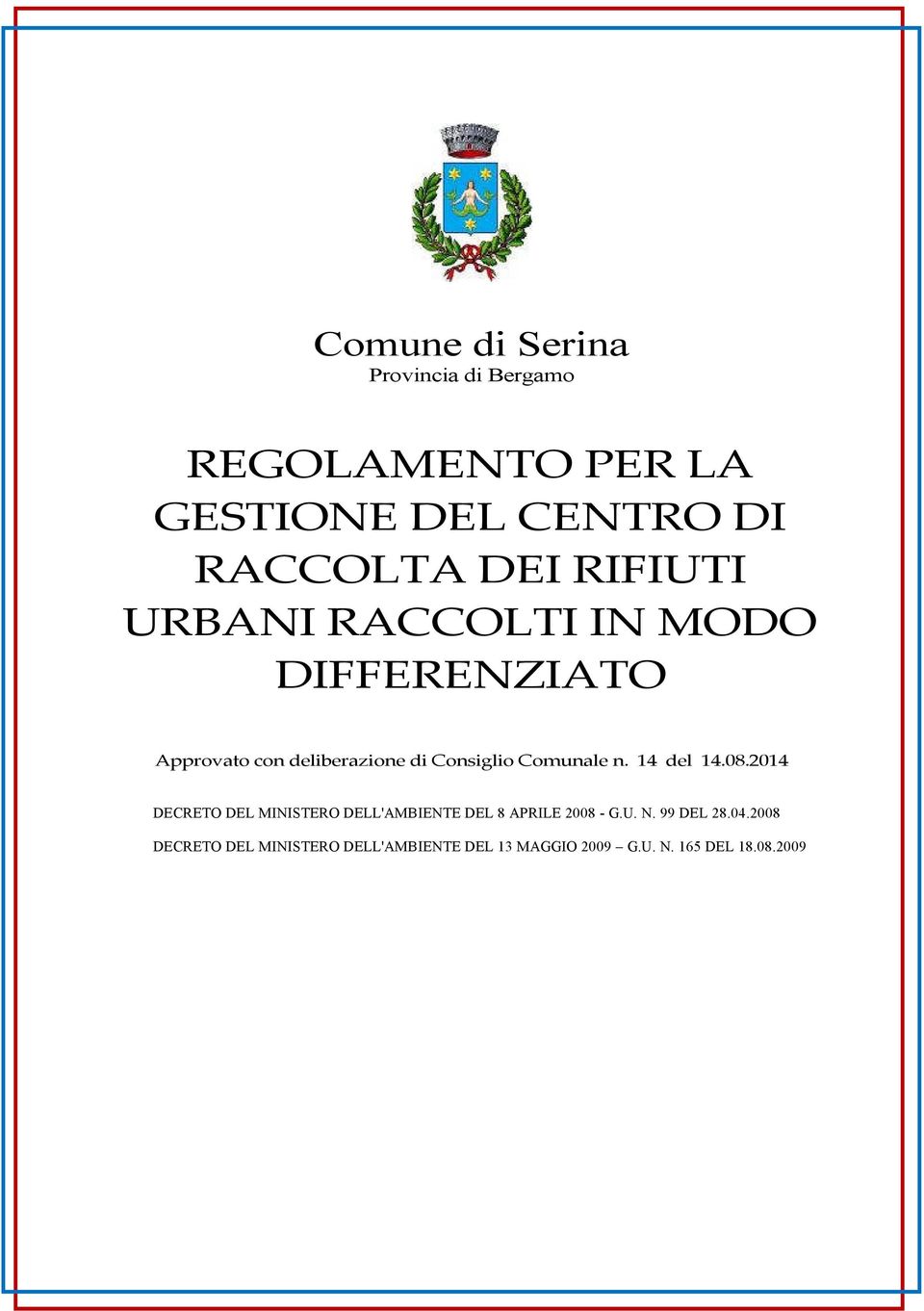 Comune di Serina
Provincia di Bergamo

REGOLAMENTO PER LA GESTIONE DEL CENTRO DI RACCOLTA DEI RIFIUTI URBANI RACCOLTI IN MODO DIFFERENZIATO

Approvato con deliberazione di Consiglio Comunale n. 14 del 14.08.2014

DECRETO DEL MINISTERO DELL'AMBIENTE DEL 8 APRILE 2008 - G.U. N. 99 DEL 28.04.2008

DECRETO DEL MINISTERO DELL'AMBIENTE DEL 13 MAGGIO 2009 – G.U. N. 165 DEL 18.08.2009